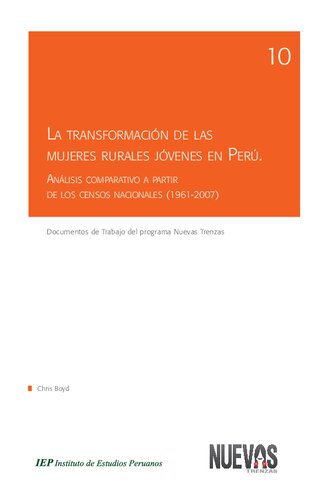 10

La transformación de las mujeres rurales jóvenes en Perú.

Análisis comparativo a partir de los censos nacionales (1961-2007)

Documentos de Trabajo del programa Nuevas Trenzas

Chris Boyd

IEP Instituto de Estudios Peruanos

NUEVAS
TRENZAS